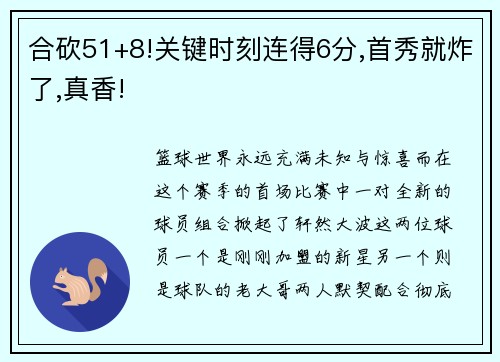 合砍51+8!关键时刻连得6分,首秀就炸了,真香!

篮球世界永远充满未知与惊喜而在这个赛季的首场比赛中一对全新的球员组合掀起了轩然大波这两位球员一个是刚刚加盟的新星另一个则是球队的老大哥两人默契配合彻底